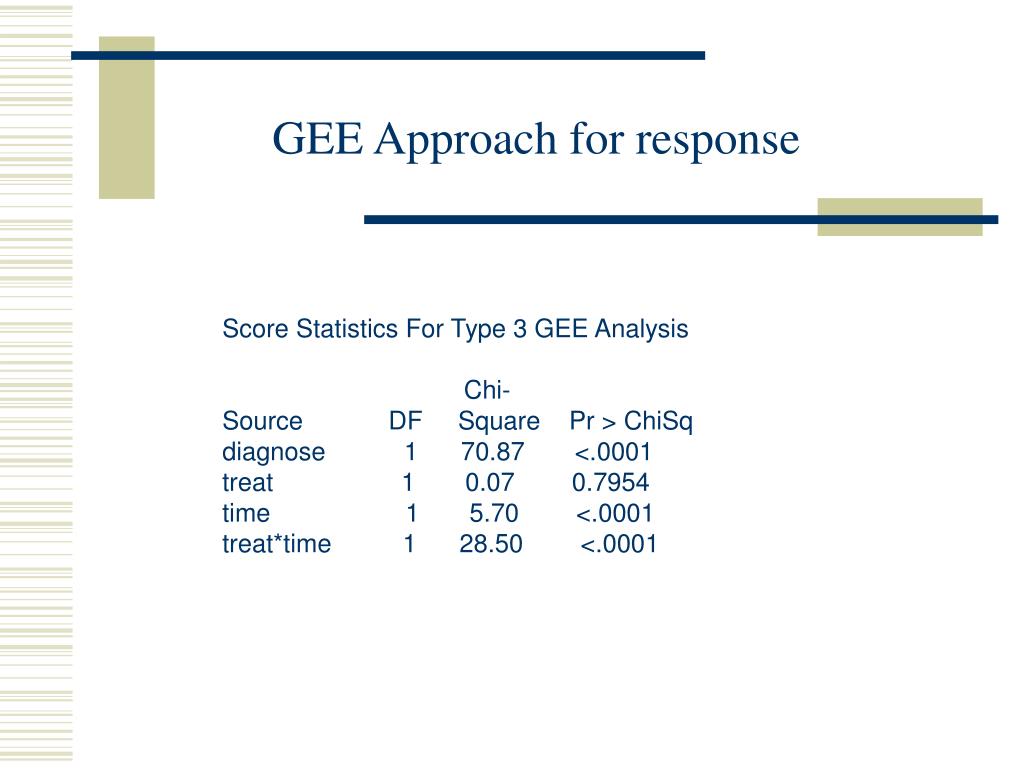 GEE Approach for response

Score Statistics For Type 3 GEE Analysis

| Source | DF | Chi-Square | Pr > ChiSq |
|---|---|---|---|
| diagnose | 1 | 70.87 | <.0001 |
| treat | 1 | 0.07 | 0.7954 |
| time | 1 | 5.70 | <.0001 |
| treat*time | 1 | 28.50 | <.0001 |